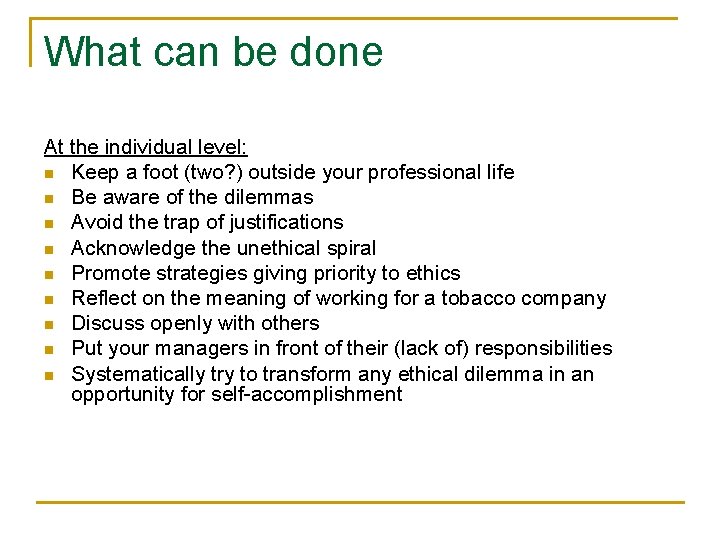 What can be done

At the individual level:

• Keep a foot (two?) outside your professional life
• Be aware of the dilemmas
• Avoid the trap of justifications
• Acknowledge the unethical spiral
• Promote strategies giving priority to ethics
• Reflect on the meaning of working for a tobacco company
• Discuss openly with others
• Put your managers in front of their (lack of) responsibilities
• Systematically try to transform any ethical dilemma in an opportunity for self-accomplishment